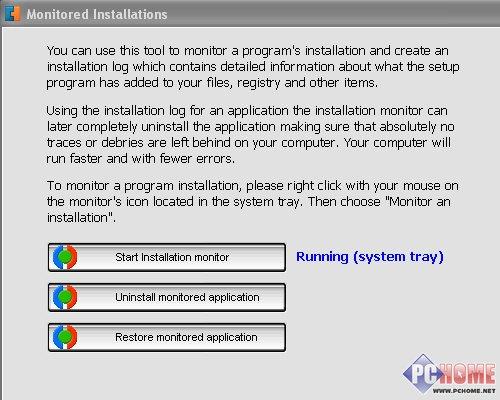 Monitored Installations

You can use this tool to monitor a program's installation and create an installation log which contains detailed information about what the setup program has added to your files, registry and other items.

Using the installation log for an application the installation monitor can later completely uninstall the application making sure that absolutely no traces or debries are left behind on your computer. Your computer will run faster and with fewer errors.

To monitor a program installation, please right click with your mouse on the monitor's icon located in the system tray. Then choose "Monitor an installation".

Start Installation monitor

Running (system tray)

Uninstall monitored application

Restore monitored application

PCHOME
WWW.PCHOME.NET